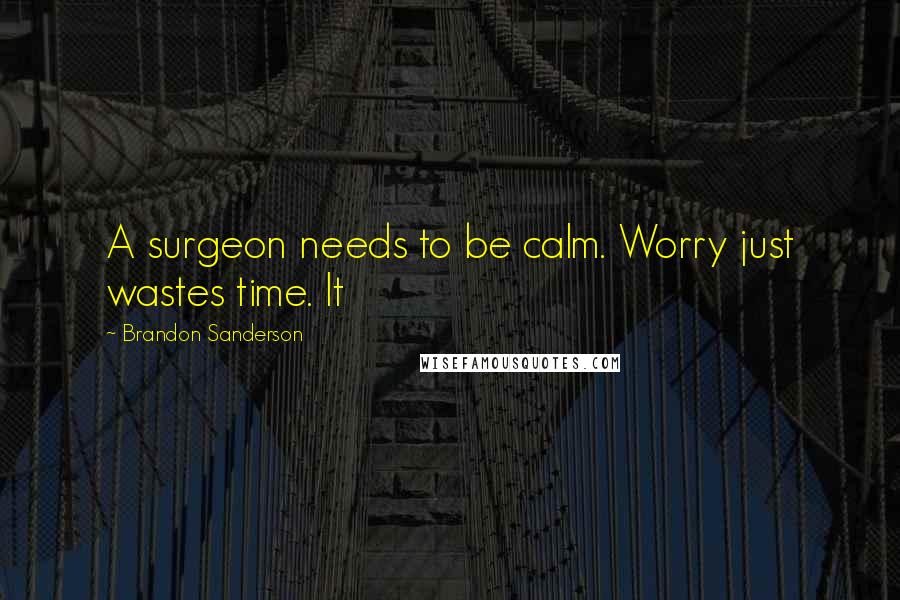 A surgeon needs to be calm. Worry just wastes time. It

~ Brandon Sanderson

WISEFAMOUSQUOTES.COM